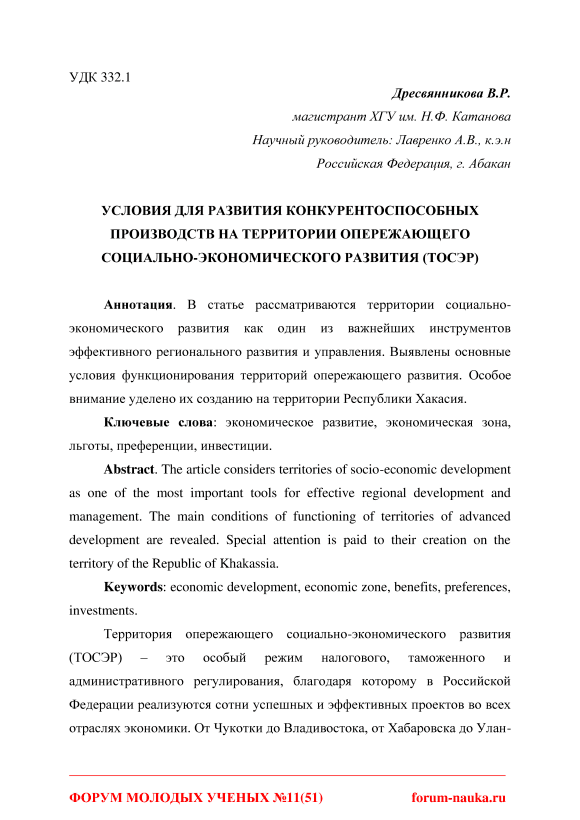 УДК 332.1

Дресвянникова В.Р.

магистрант ХГУ им. Н.Ф. Катанова

Научный руководитель: Лавренко А.В., к.э.н

Российская Федерация, г. Абакан

УСЛОВИЯ ДЛЯ РАЗВИТИЯ КОНКУРЕНТОСПОСОБНЫХ ПРОИЗВОДСТВ НА ТЕРРИТОРИИ ОПЕРЕЖАЮЩЕГО СОЦИАЛЬНО-ЭКОНОМИЧЕСКОГО РАЗВИТИЯ (ТОСЭР)

Аннотация. В статье рассматриваются территории социально-экономического развития как один из важнейших инструментов эффективного регионального развития и управления. Выявлены основные условия функционирования территорий опережающего развития. Особое внимание уделено их созданию на территории Республики Хакасия.

Ключевые слова: экономическое развитие, экономическая зона, льготы, преференции, инвестиции.

Abstract. The article considers territories of socio-economic development as one of the most important tools for effective regional development and management. The main conditions of functioning of territories of advanced development are revealed. Special attention is paid to their creation on the territory of the Republic of Khakassia.

Keywords: economic development, economic zone, benefits, preferences, investments.

Территория опережающего социально-экономического развития (ТОСЭР) – это особый режим налогового, таможенного и административного регулирования, благодаря которому в Российской Федерации реализуются сотни успешных и эффективных проектов во всех отраслях экономики. От Чукотки до Владивостока, от Хабаровска до Улан-

ФОРУМ МОЛОДЫХ УЧЕНЫХ №11(51)

forum-nauka.ru